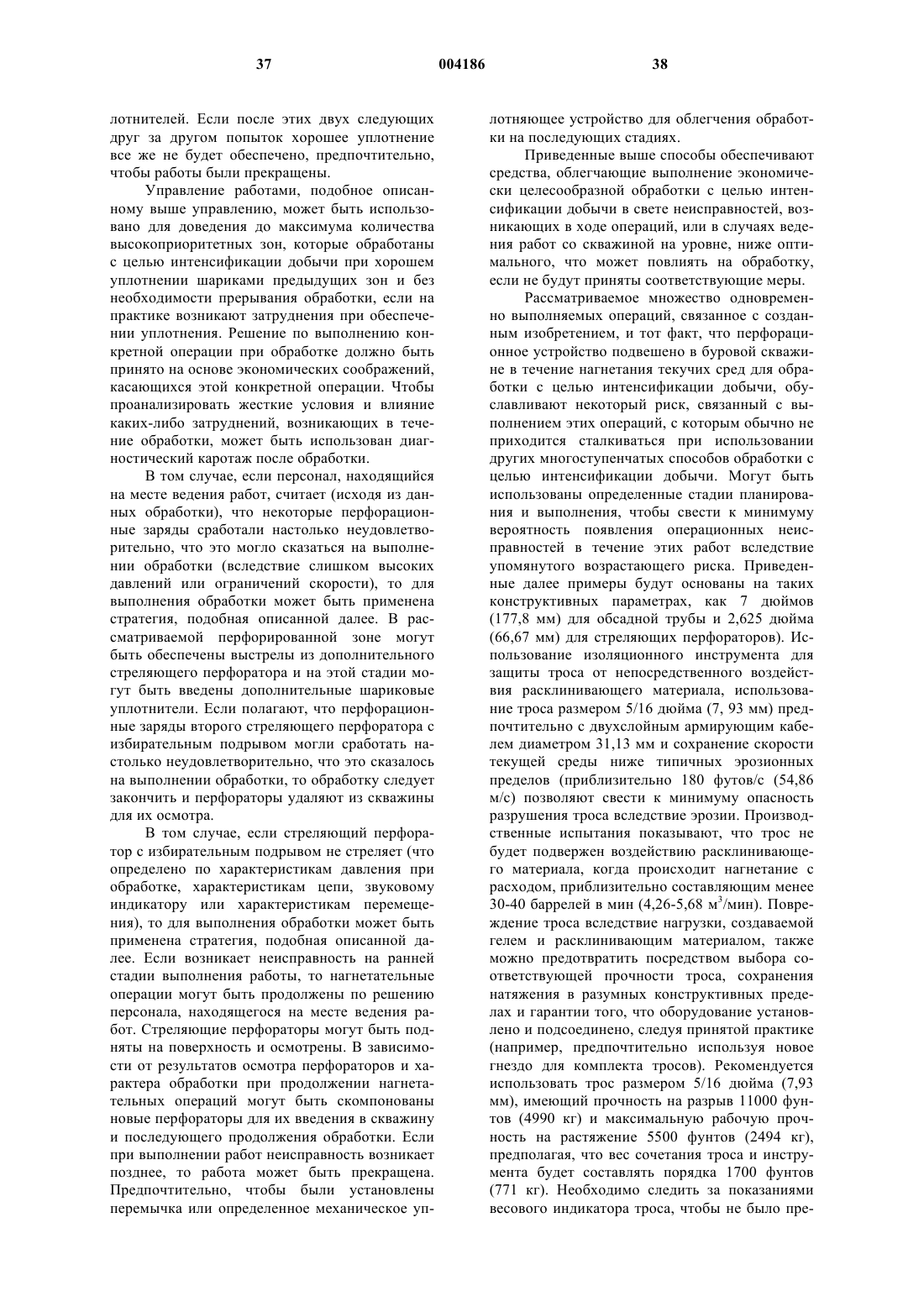 37 004186 38

лотнителей. Если после этих двух следующих друг за другом попыток хорошее уплотнение все же не будет обеспечено, предпочтительно, чтобы работы были прекращены.

Управление работами, подобное описанному выше управлению, может быть использовано для доведения до максимума количества высокоприоритетных зон, которые обработаны с целью интенсификации добычи при хорошем уплотнении шариками предыдущих зон и без необходимости прерывания обработки, если на практике возникают затруднения при обеспечении уплотнения. Решение по выполнению конкретной операции при обработке должно быть принято на основе экономических соображений, касающихся этой конкретной операции. Чтобы проанализировать жесткие условия и влияние каких-либо затруднений, возникающих в течение обработки, может быть использован диагностический каротаж после обработки.

В том случае, если персонал, находящийся на месте ведения работ, считает (исходя из данных обработки), что некоторые перфорационные заряды сработали настолько неудовлетворительно, что это могло сказаться на выполнении обработки (вследствие слишком высоких давлений или ограничений скорости), то для выполнения обработки может быть применена стратегия, подобная описанной далее. В рассматриваемой перфорированной зоне могут быть обеспечены выстрелы из дополнительного стреляющего перфоратора и на этой стадии могут быть введены дополнительные шариковые уплотнители. Если полагают, что перфорационные заряды второго стреляющего перфоратора с избирательным подрывом могли сработать настолько неудовлетворительно, что это сказалось на выполнении обработки, то обработку следует закончить и перфораторы удаляют из скважины для их осмотра.

В том случае, если стреляющий перфоратор с избирательным подрывом не стреляет (что определено по характеристикам давления при обработке, характеристикам цепи, звуковому индикатору или характеристикам перемещения), то для выполнения обработки может быть применена стратегия, подобная описанной далее. Если возникает неисправность на ранней стадии выполнения работы, то нагнетательные операции могут быть продолжены по решению персонала, находящегося на месте ведения работ. Стреляющие перфораторы могут быть подняты на поверхность и осмотрены. В зависимости от результатов осмотра перфораторов и характера обработки при продолжении нагнетательных операций могут быть скомпонованы новые перфораторы для их введения в скважину и последующего продолжения обработки. Если при выполнении работ неисправность возникает позднее, то работа может быть прекращена. Предпочтительно, чтобы были установлены перемычка или определенное механическое уплотняющее устройство для облегчения обработки на последующих стадиях.

Приведенные выше способы обеспечивают средства, облегчающие выполнение экономически целесообразной обработки с целью интенсификации добычи в свете неисправностей, возникающих в ходе операций, или в случаях ведения работ со скважиной на уровне, ниже оптимального, что может повлиять на обработку, если не будут приняты соответствующие меры.

Рассматриваемое множество одновременно выполняемых операций, связанное с созданным изобретением, и тот факт, что перфорационное устройство подвешено в буровой скважине в течение нагнетания текучих сред для обработки с целью интенсификации добычи, обуславливают некоторый риск, связанный с выполнением этих операций, с которым обычно не приходится сталкиваться при использовании других многоступенчатых способов обработки с целью интенсификации добычи. Могут быть использованы определенные стадии планирования и выполнения, чтобы свести к минимуму вероятность появления операционных неисправностей в течение этих работ вследствие упомянутого возрастающего риска. Приведенные далее примеры будут основаны на таких конструктивных параметрах, как 7 дюймов (177,8 мм) для обсадной трубы и 2,625 дюйма (66,67 мм) для стреляющих перфораторов). Использование изоляционного инструмента для защиты троса от непосредственного воздействия расклинивающего материала, использование троса размером 5/16 дюйма (7, 93 мм) предпочтительно с двухслойным армирующим кабелем диаметром 31,13 мм и сохранение скорости текущей среды ниже типичных эрозионных пределов (приблизительно 180 футов/с (54,86 м/с) позволяют свести к минимуму опасность разрушения троса вследствие эрозии. Производственные испытания показывают, что трос не будет подвержен воздействию расклинивающего материала, когда происходит нагнетание с расходом, приблизительно составляющим менее 30-40 баррелей в мин (4,26-5,68 м$^3$/мин). Повреждение троса вследствие нагрузки, создаваемой гелем и расклинивающим материалом, также можно предотвратить посредством выбора соответствующей прочности троса, сохранения натяжения в разумных конструктивных пределах и гарантии того, что оборудование установлено и подсоединено, следуя принятой практике (например, предпочтительно используя новое гнездо для комплекта тросов). Рекомендуется использовать трос размером 5/16 дюйма (7,93 мм), имеющий прочность на разрыв 11000 фунтов (4990 кг) и максимальную рабочую прочность на растяжение 5500 фунтов (2494 кг), предполагая, что вес сочетания троса и инструмента будет составлять порядка 1700 фунтов (771 кг). Необходимо следить за показаниями весового индикатора троса, чтобы не было пре-